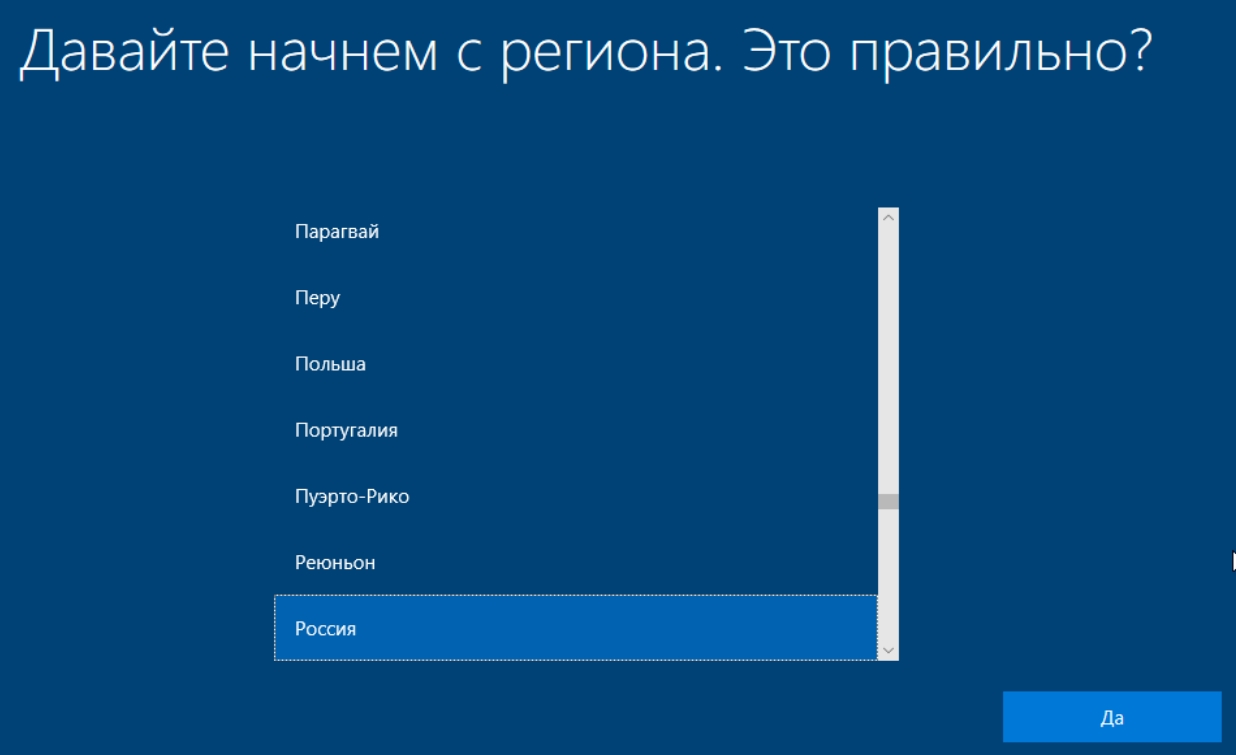 Давайте начнем с региона. Это правильно?

Парагвай

Перу

Польша

Португалия

Пуэрто-Рико

Реюньон

Россия

Да